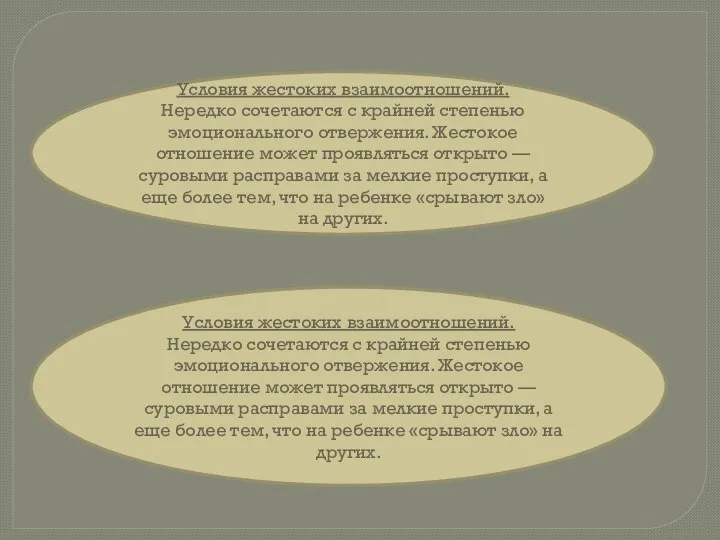 Условия жестоких взаимоотношений.
Нередко сочетаются с крайней степенью эмоционального отвержения. Жестокое отношение может проявляться открыто — суровыми расправами за мелкие проступки, а еще более тем, что на ребенке «срывают зло» на других.

Условия жестоких взаимоотношений.
Нередко сочетаются с крайней степенью эмоционального отвержения. Жестокое отношение может проявляться открыто — суровыми расправами за мелкие проступки, а еще более тем, что на ребенке «срывают зло» на других.